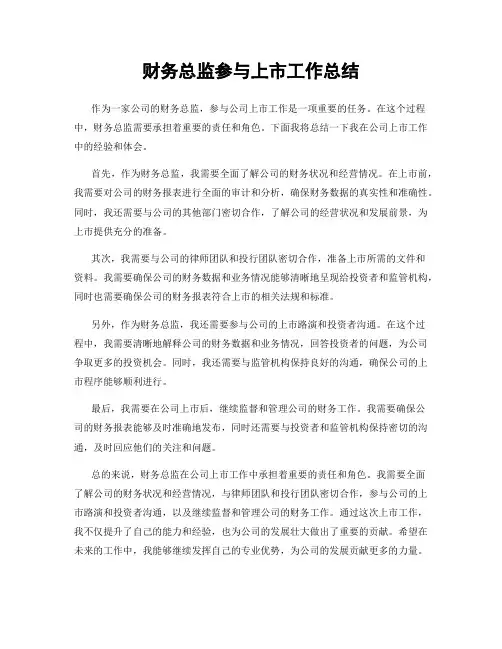 财务总监参与上市工作总结

作为一家公司的财务总监，参与公司上市工作是一项重要的任务。在这个过程中，财务总监需要承担着重要的责任和角色。下面我将总结一下我在公司上市工作中的经验和体会。

首先，作为财务总监，我需要全面了解公司的财务状况和经营情况。在上市前，我需要对公司的财务报表进行全面的审计和分析，确保财务数据的真实性和准确性。同时，我还需要与公司的其他部门密切合作，了解公司的经营状况和发展前景，为上市提供充分的准备。

其次，我需要与公司的律师团队和投行团队密切合作，准备上市所需的文件和资料。我需要确保公司的财务数据和业务情况能够清晰地呈现给投资者和监管机构，同时也需要确保公司的财务报表符合上市的相关法规和标准。

另外，作为财务总监，我还需要参与公司的上市路演和投资者沟通。在这个过程中，我需要清晰地解释公司的财务数据和业务情况，回答投资者的问题，为公司争取更多的投资机会。同时，我还需要与监管机构保持良好的沟通，确保公司的上市程序能够顺利进行。

最后，我需要在公司上市后，继续监督和管理公司的财务工作。我需要确保公司的财务报表能够及时准确地发布，同时还需要与投资者和监管机构保持密切的沟通，及时回应他们的关注和问题。

总的来说，财务总监在公司上市工作中承担着重要的责任和角色。我需要全面了解公司的财务状况和经营情况，与律师团队和投行团队密切合作，参与公司的上市路演和投资者沟通，以及继续监督和管理公司的财务工作。通过这次上市工作，我不仅提升了自己的能力和经验，也为公司的发展壮大做出了重要的贡献。希望在未来的工作中，我能够继续发挥自己的专业优势，为公司的发展贡献更多的力量。